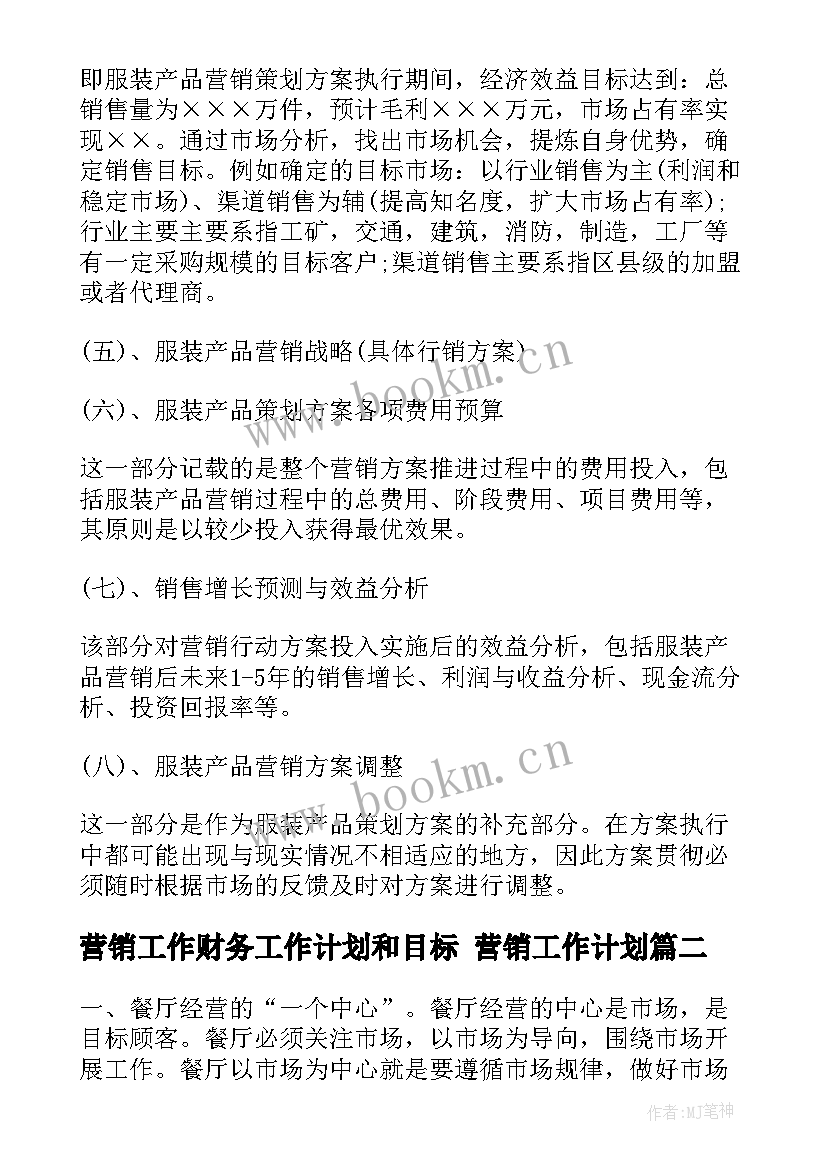 即服装产品营销策划方案执行期间，经济效益目标达到：总销售量为×××万件，预计毛利×××万元，市场占有率实现××。通过市场分析，找出市场机会，提炼自身优势，确定销售目标。例如确定的目标市场：以行业销售为主(利润和稳定市场)、渠道销售为辅(提高知名度，扩大市场占有率)；行业主要主要系指工矿，交通，建筑，消防，制造，工厂等有一定采购规模的目标客户;渠道销售主要系指区县级的加盟或者代理商。

(五)、服装产品营销战略(具体行销方案)

(六)、服装产品策划方案各项费用预算

这一部分记载的是整个营销方案推进过程中的费用投入，包括服装产品营销过程中的总费用、阶段费用、项目费用等，其原则是以较少投入获得最优效果。

(七)、销售增长预测与效益分析

该部分对营销行动方案投入实施后的效益分析，包括服装产品营销后未来1-5年的销售增长、利润与收益分析、现金流分析、投资回报率等。

(八)、服装产品营销方案调整

这一部分是作为服装产品策划方案的补充部分。在方案执行中都可能出现与现实情况不相适应的地方，因此方案贯彻必须随时根据市场的反馈及时对方案进行调整。

营销工作财务工作计划和目标 营销工作计划篇二

一、餐厅经营的“一个中心”。餐厅经营的中心是市场，是目标顾客。餐厅必须关注市场，以市场为导向，围绕市场开展工作。餐厅以市场为中心就是要遵循市场规律，做好市场

www.bookm.cn

www.bookm.cn

作者:MJ笔神